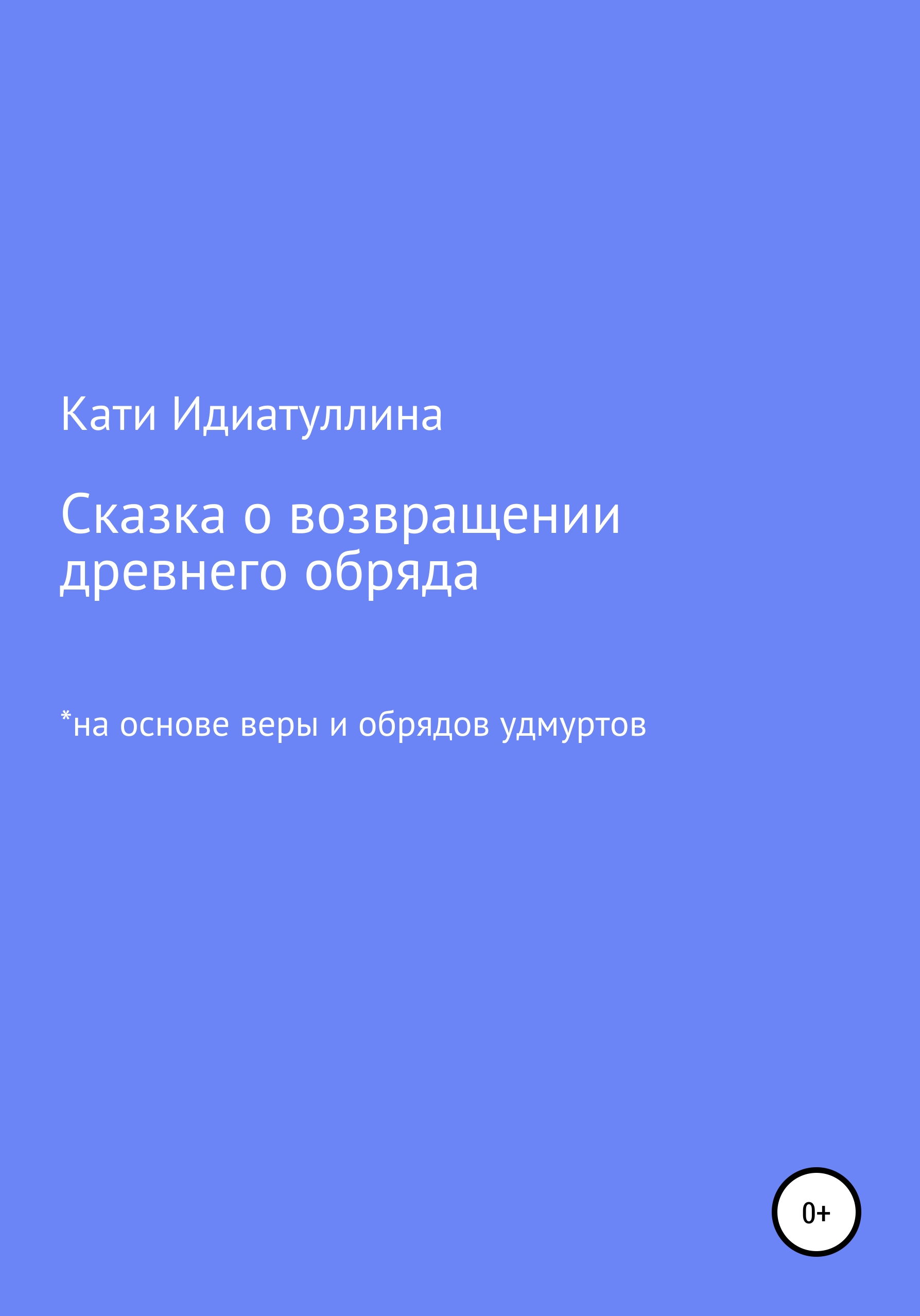 Кати Идиатуллина

Сказка о возвращении древнего обряда

*на основе веры и обрядов удмуртов

0+